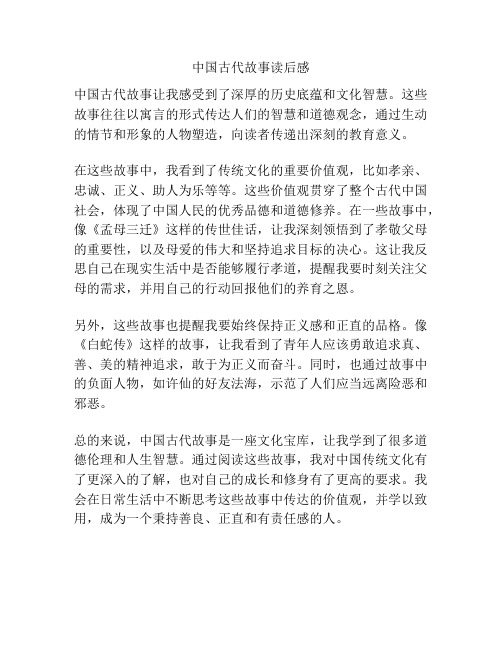 中国古代故事读后感

中国古代故事让我感受到了深厚的历史底蕴和文化智慧。这些故事往往以寓言的形式传达人们的智慧和道德观念，通过生动的情节和形象的人物塑造，向读者传递出深刻的教育意义。

在这些故事中，我看到了传统文化的重要价值观，比如孝亲、忠诚、正义、助人为乐等等。这些价值观贯穿了整个古代中国社会，体现了中国人民的优秀品德和道德修养。在一些故事中，像《孟母三迁》这样的传世佳话，让我深刻领悟到了孝敬父母的重要性，以及母爱的伟大和坚持追求目标的决心。这让我反思自己在现实生活中是否能够履行孝道，提醒我要时刻关注父母的需求，并用自己的行动回报他们的养育之恩。

另外，这些故事也提醒我要始终保持正义感和正直的品格。像《白蛇传》这样的故事，让我看到了青年人应该勇敢追求真、善、美的精神追求，敢于为正义而奋斗。同时，也通过故事中的负面人物，如许仙的好友法海，示范了人们应当远离险恶和邪恶。

总的来说，中国古代故事是一座文化宝库，让我学到了很多道德伦理和人生智慧。通过阅读这些故事，我对中国传统文化有了更深入的了解，也对自己的成长和修身有了更高的要求。我会在日常生活中不断思考这些故事中传达的价值观，并学以致用，成为一个秉持善良、正直和有责任感的人。